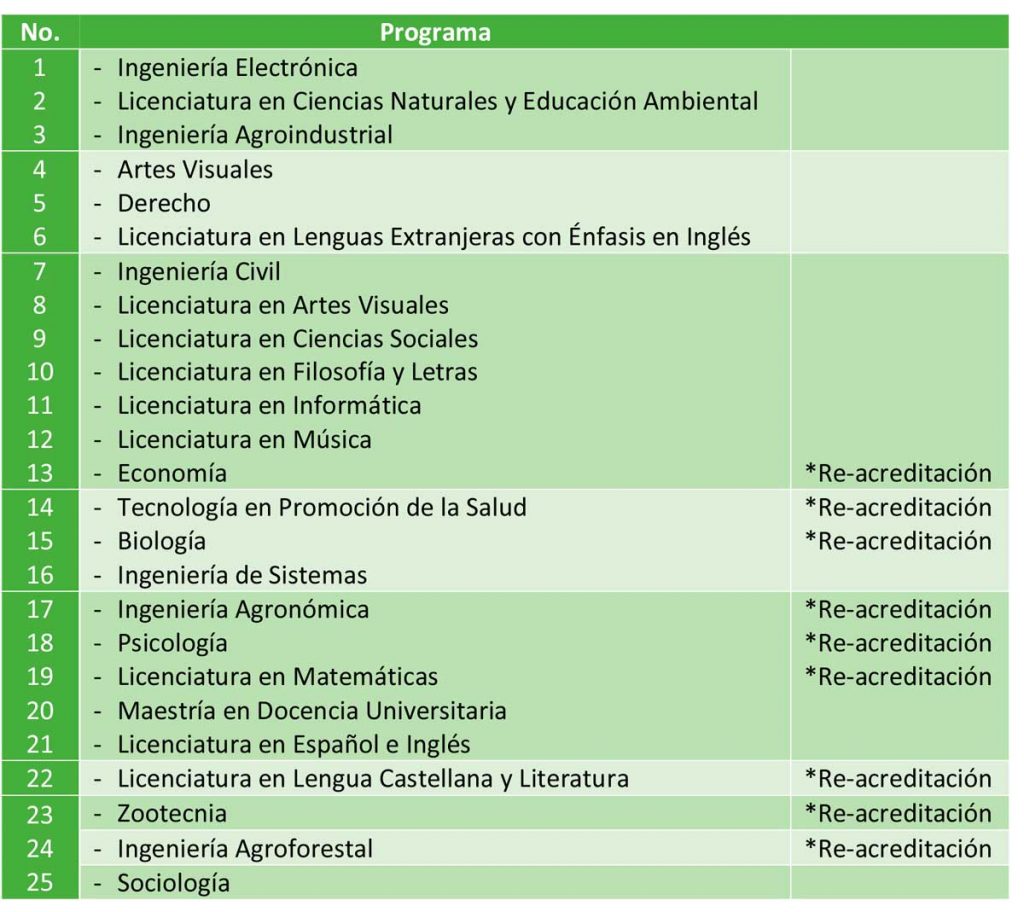 | No. | Programa | |
|---|---|---|
| 1 | - Ingeniería Electrónica | |
| 2 | - Licenciatura en Ciencias Naturales y Educación Ambiental | |
| 3 | - Ingeniería Agroindustrial | |
| 4 | - Artes Visuales | |
| 5 | - Derecho | |
| 6 | - Licenciatura en Lenguas Extranjeras con Énfasis en Inglés | |
| 7 | - Ingeniería Civil | |
| 8 | - Licenciatura en Artes Visuales | |
| 9 | - Licenciatura en Ciencias Sociales | |
| 10 | - Licenciatura en Filosofía y Letras | |
| 11 | - Licenciatura en Informática | |
| 12 | - Licenciatura en Música | |
| 13 | - Economía | *Re-acreditación |
| 14 | - Tecnología en Promoción de la Salud | *Re-acreditación |
| 15 | - Biología | *Re-acreditación |
| 16 | - Ingeniería de Sistemas | |
| 17 | - Ingeniería Agronómica | *Re-acreditación |
| 18 | - Psicología | *Re-acreditación |
| 19 | - Licenciatura en Matemáticas | *Re-acreditación |
| 20 | - Maestría en Docencia Universitaria | |
| 21 | - Licenciatura en Español e Inglés | |
| 22 | - Licenciatura en Lengua Castellana y Literatura | *Re-acreditación |
| 23 | - Zootecnia | *Re-acreditación |
| 24 | - Ingeniería Agroforestal | *Re-acreditación |
| 25 | - Sociología | |